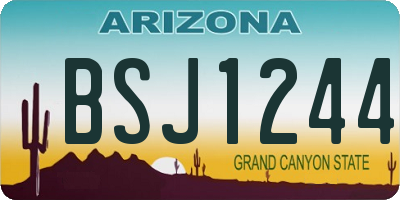 ARIZONA

BSJ1244

GRAND CANYON STATE